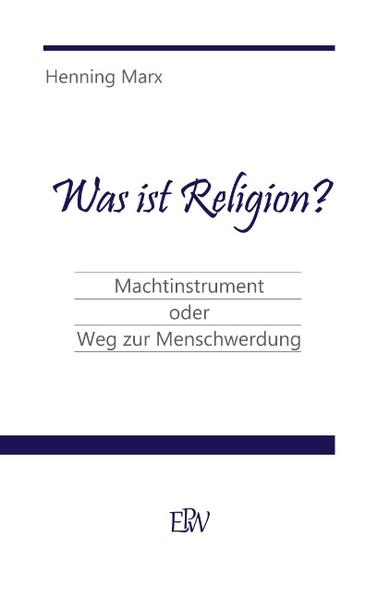 Henning Marx

Was ist Religion?

Machtinstrument
oder
Weg zur Menschwerdung

EPW